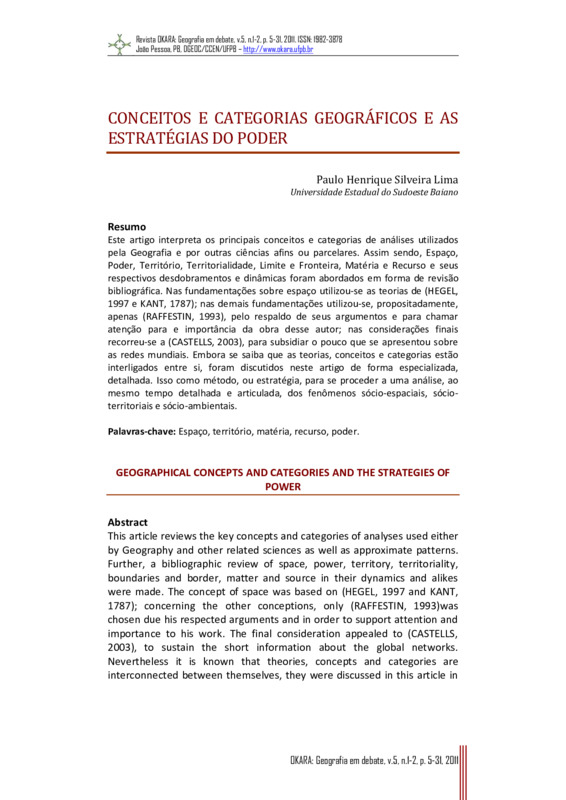 Revista OKARA: Geografia em debate, v.5, n.1-2, p. 5-31, 2011. ISSN: 1982-3878
João Pessoa, PB, DGEOC/CCEN/UFPB – http://www.okara.ufpb.br

CONCEITOS E CATEGORIAS GEOGRÁFICOS E AS ESTRATÉGIAS DO PODER

Paulo Henrique Silveira Lima
Universidade Estadual do Sudoeste Baiano

Resumo
Este artigo interpreta os principais conceitos e categorias de análises utilizados pela Geografia e por outras ciências afins ou parcelares. Assim sendo, Espaço, Poder, Território, Territorialidade, Limite e Fronteira, Matéria e Recurso e seus respectivos desdobramentos e dinâmicas foram abordados em forma de revisão bibliográfica. Nas fundamentações sobre espaço utilizou-se as teorias de (HEGEL, 1997 e KANT, 1787); nas demais fundamentações utilizou-se, propositadamente, apenas (RAFFESTIN, 1993), pelo respaldo de seus argumentos e para chamar atenção para e importância da obra desse autor; nas considerações finais recorreu-se a (CASTELLS, 2003), para subsidiar o pouco que se apresentou sobre as redes mundiais. Embora se saiba que as teorias, conceitos e categorias estão interligados entre si, foram discutidos neste artigo de forma especializada, detalhada. Isso como método, ou estratégia, para se proceder a uma análise, ao mesmo tempo detalhada e articulada, dos fenômenos sócio-espaciais, sócio-territoriais e sócio-ambientais.

Palavras-chave: Espaço, território, matéria, recurso, poder.

GEOGRAPHICAL CONCEPTS AND CATEGORIES AND THE STRATEGIES OF POWER

Abstract
This article reviews the key concepts and categories of analyses used either by Geography and other related sciences as well as approximate patterns. Further, a bibliographic review of space, power, territory, territoriality, boundaries and border, matter and source in their dynamics and alikes were made. The concept of space was based on (HEGEL, 1997 and KANT, 1787); concerning the other conceptions, only (RAFFESTIN, 1993)was chosen due his respected arguments and in order to support attention and importance to his work. The final consideration appealed to (CASTELLS, 2003), to sustain the short information about the global networks. Nevertheless it is known that theories, concepts and categories are interconnected between themselves, they were discussed in this article in

OKARA: Geografia em debate, v.5, n.1-2, p. 5-31, 2011